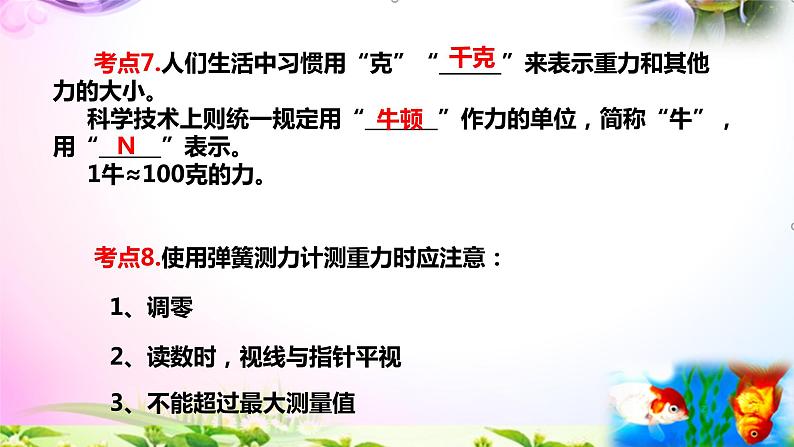 考点7.人们生活中习惯用“克”“千克”来表示重力和其他力的大小。

科学技术上则统一规定用“牛顿”作力的单位，简称“牛”，用“N”表示。

1牛≈100克的力。

考点8.使用弹簧测力计测重力时应注意：

1、调零

2、读数时，视线与指针平视

3、不能超过最大测量值